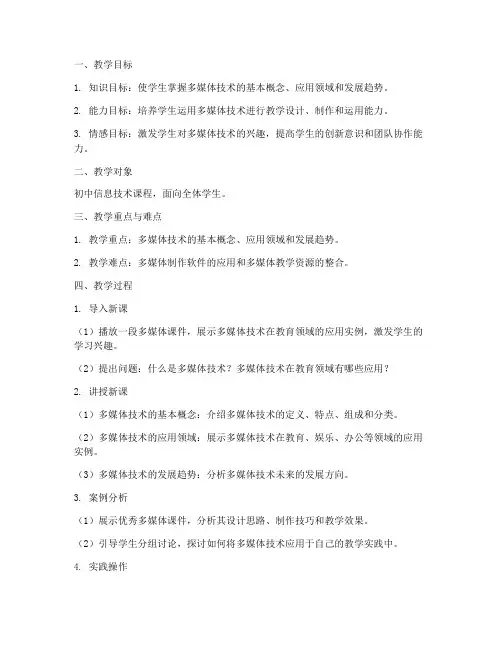 一、教学目标

1. 知识目标：使学生掌握多媒体技术的基本概念、应用领域和发展趋势。

2. 能力目标：培养学生运用多媒体技术进行教学设计、制作和运用能力。

3. 情感目标：激发学生对多媒体技术的兴趣，提高学生的创新意识和团队协作能力。

二、教学对象

初中信息技术课程，面向全体学生。

三、教学重点与难点

1. 教学重点：多媒体技术的基本概念、应用领域和发展趋势。

2. 教学难点：多媒体制作软件的应用和多媒体教学资源的整合。

四、教学过程

1. 导入新课

（1）播放一段多媒体课件，展示多媒体技术在教育领域的应用实例，激发学生的学习兴趣。

（2）提出问题：什么是多媒体技术？多媒体技术在教育领域有哪些应用？

2. 讲授新课

（1）多媒体技术的基本概念：介绍多媒体技术的定义、特点、组成和分类。

（2）多媒体技术的应用领域：展示多媒体技术在教育、娱乐、办公等领域的应用实例。

（3）多媒体技术的发展趋势：分析多媒体技术未来的发展方向。

3. 案例分析

（1）展示优秀多媒体课件，分析其设计思路、制作技巧和教学效果。

（2）引导学生分组讨论，探讨如何将多媒体技术应用于自己的教学实践中。

4. 实践操作